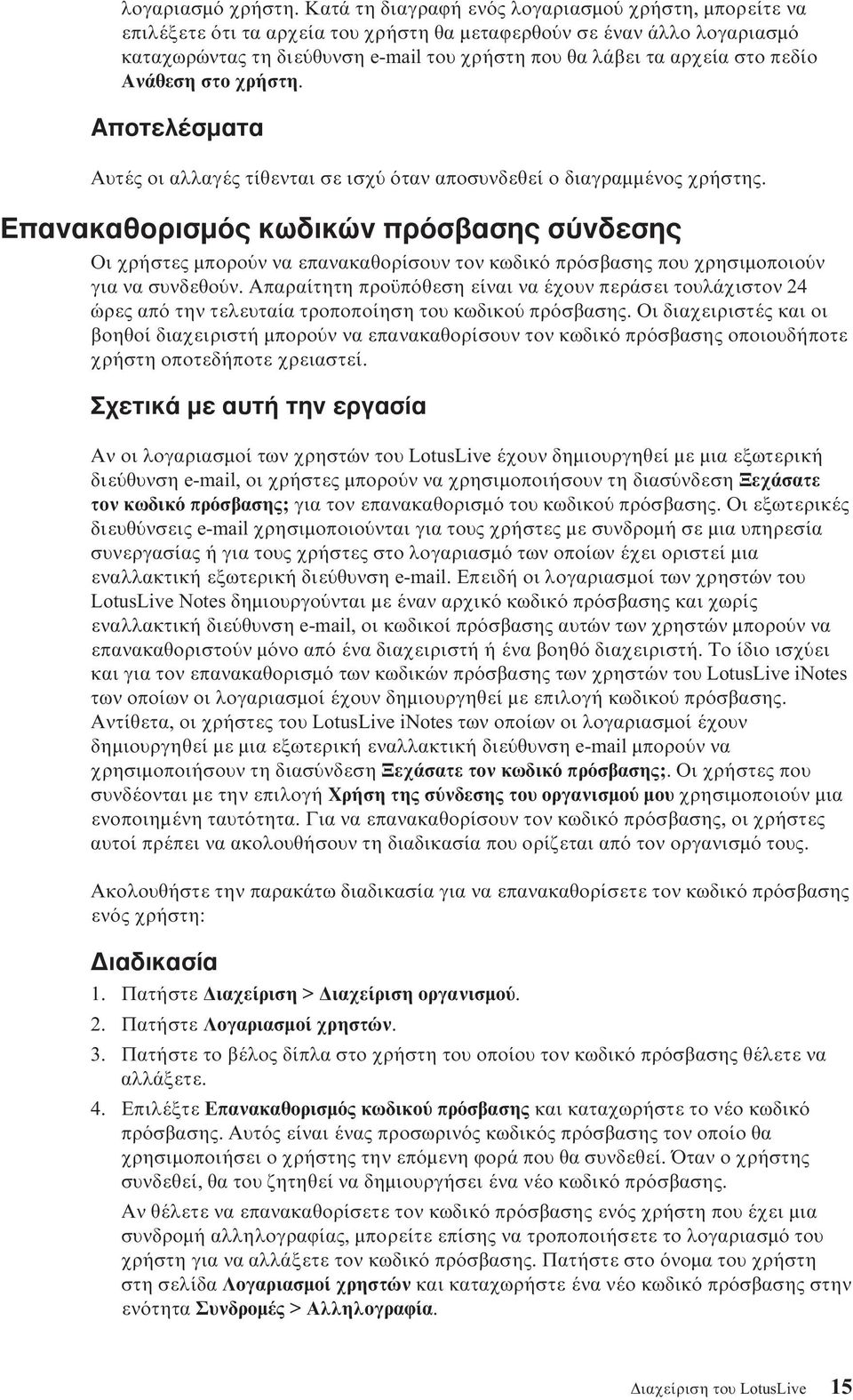 λογαριασμό χρήστη. Κατά τη διαγραφή ενός λογαριασμού χρήστη, μπορείτε να επιλέξετε ότι τα αρχεία του χρήστη θα μεταφερθούν σε έναν άλλο λογαριασμό καταχωρώντας τη διεύθυνση e-mail του χρήστη που θα λάβει τα αρχεία στο πεδίο Ανάθεση στο χρήστη.

Αποτελέσματα

Αυτές οι αλλαγές τίθενται σε ισχύ όταν αποσυνδεθεί ο διαγραμμένος χρήστης.

Επανακαθορισμός κωδικών πρόσβασης σύνδεσης

Οι χρήστες μπορούν να επανακαθορίσουν τον κωδικό πρόσβασης που χρησιμοποιούν για να συνδεθούν. Απαραίτητη προϋπόθεση είναι να έχουν περάσει τουλάχιστον 24 ώρες από την τελευταία τροποποίηση του κωδικού πρόσβασης. Οι διαχειριστές και οι βοηθοί διαχειριστή μπορούν να επανακαθορίσουν τον κωδικό πρόσβασης οποιουδήποτε χρήστη οποτεδήποτε χρειαστεί.

Σχετικά με αυτή την εργασία

Αν οι λογαριασμοί των χρηστών του LotusLive έχουν δημιουργηθεί με μια εξωτερική διεύθυνση e-mail, οι χρήστες μπορούν να χρησιμοποιήσουν τη διασύνδεση Ξεχάσατε τον κωδικό πρόσβασης; για τον επανακαθορισμό του κωδικού πρόσβασης. Οι εξωτερικές διευθύνσεις e-mail χρησιμοποιούνται για τους χρήστες με συνδρομή σε μια υπηρεσία συνεργασίας ή για τους χρήστες στο λογαριασμό των οποίων έχει οριστεί μια εναλλακτική εξωτερική διεύθυνση e-mail. Επειδή οι λογαριασμοί των χρηστών του LotusLive Notes δημιουργούνται με έναν αρχικό κωδικό πρόσβασης και χωρίς εναλλακτική διεύθυνση e-mail, οι κωδικοί πρόσβασης αυτών των χρηστών μπορούν να επανακαθοριστούν μόνο από ένα διαχειριστή ή ένα βοηθό διαχειριστή. Το ίδιο ισχύει και για τον επανακαθορισμό των κωδικών πρόσβασης των χρηστών του LotusLive iNotes των οποίων οι λογαριασμοί έχουν δημιουργηθεί με επιλογή κωδικού πρόσβασης. Αντίθετα, οι χρήστες του LotusLive iNotes των οποίων οι λογαριασμοί έχουν δημιουργηθεί με μια εξωτερική εναλλακτική διεύθυνση e-mail μπορούν να χρησιμοποιήσουν τη διασύνδεση Ξεχάσατε τον κωδικό πρόσβασης;. Οι χρήστες που συνδέονται με την επιλογή Χρήση της σύνδεσης του οργανισμού μου χρησιμοποιούν μια ενοποιημένη ταυτότητα. Για να επανακαθορίσουν τον κωδικό πρόσβασης, οι χρήστες αυτοί πρέπει να ακολουθήσουν τη διαδικασία που ορίζεται από τον οργανισμό τους.

Ακολουθήστε την παρακάτω διαδικασία για να επανακαθορίσετε τον κωδικό πρόσβασης ενός χρήστη:

Διαδικασία

1. Πατήστε Διαχείριση > Διαχείριση οργανισμού.
2. Πατήστε Λογαριασμοί χρηστών.
3. Πατήστε το βέλος δίπλα στο χρήστη του οποίου τον κωδικό πρόσβασης θέλετε να αλλάξετε.
4. Επιλέξτε Επανακαθορισμός κωδικού πρόσβασης και καταχωρήστε το νέο κωδικό πρόσβασης. Αυτός είναι ένας προσωρινός κωδικός πρόσβασης τον οποίο θα χρησιμοποιήσει ο χρήστης την επόμενη φορά που θα συνδεθεί. Όταν ο χρήστης συνδεθεί, θα του ζητηθεί να δημιουργήσει ένα νέο κωδικό πρόσβασης.

Αν θέλετε να επανακαθορίσετε τον κωδικό πρόσβασης ενός χρήστη που έχει μια συνδρομή αλληλογραφίας, μπορείτε επίσης να τροποποιήσετε το λογαριασμό του χρήστη για να αλλάξετε τον κωδικό πρόσβασης. Πατήστε στο όνομα του χρήστη στη σελίδα Λογαριασμοί χρηστών και καταχωρήστε ένα νέο κωδικό πρόσβασης στην ενότητα Συνδρομές > Αλληλογραφία.

Διαχείριση του LotusLive 15